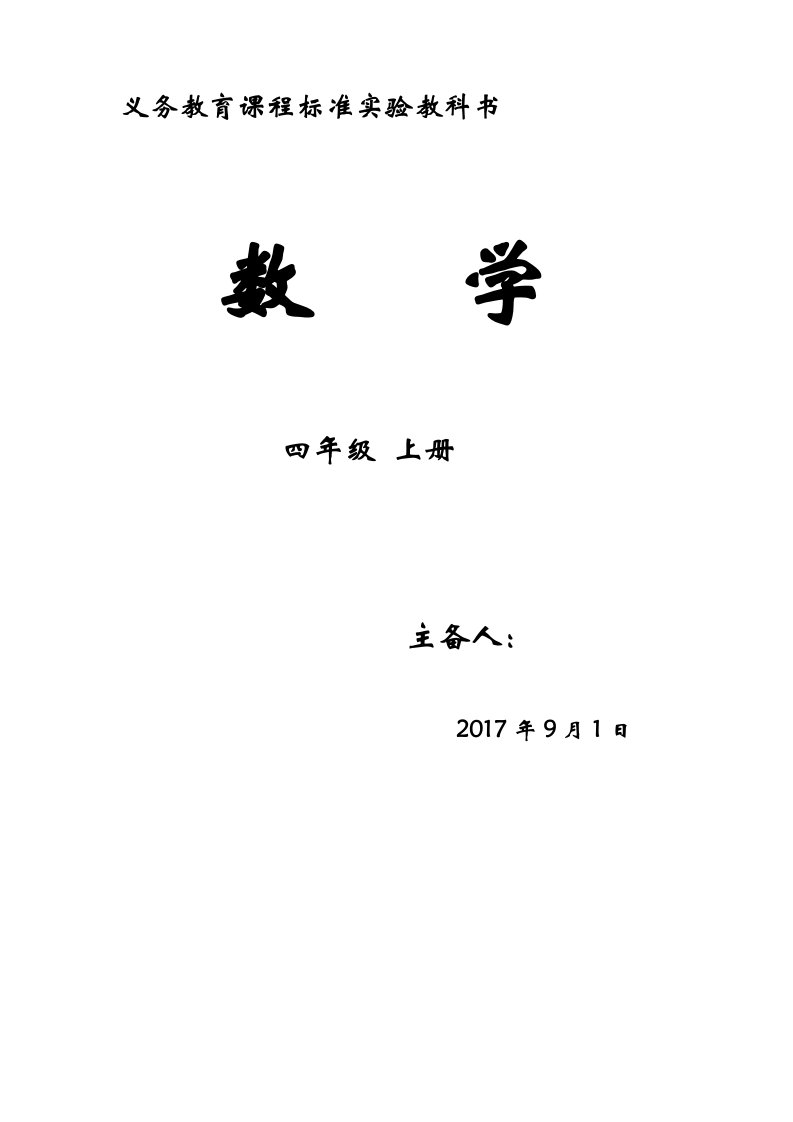 义务教育课程标准实验教科书

数　　学

四年级 上册

主备人：

2017 年 9 月 1 日